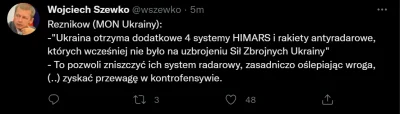 Wojciech Szewko @wszewko · 5m

Reznikow (MON Ukrainy):
-"Ukraina otrzyma dodatkowe 4 systemy HIMARS i rakiety antyradarowe, których wcześniej nie było na uzbrojeniu Sił Zbrojnych Ukrainy"
- To pozwoli zniszczyć ich system radarowy, zasadniczo oślepiając wroga, (..) zyskać przewagę w kontrofensywie.

3 48